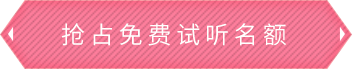 抢占免费试听名额